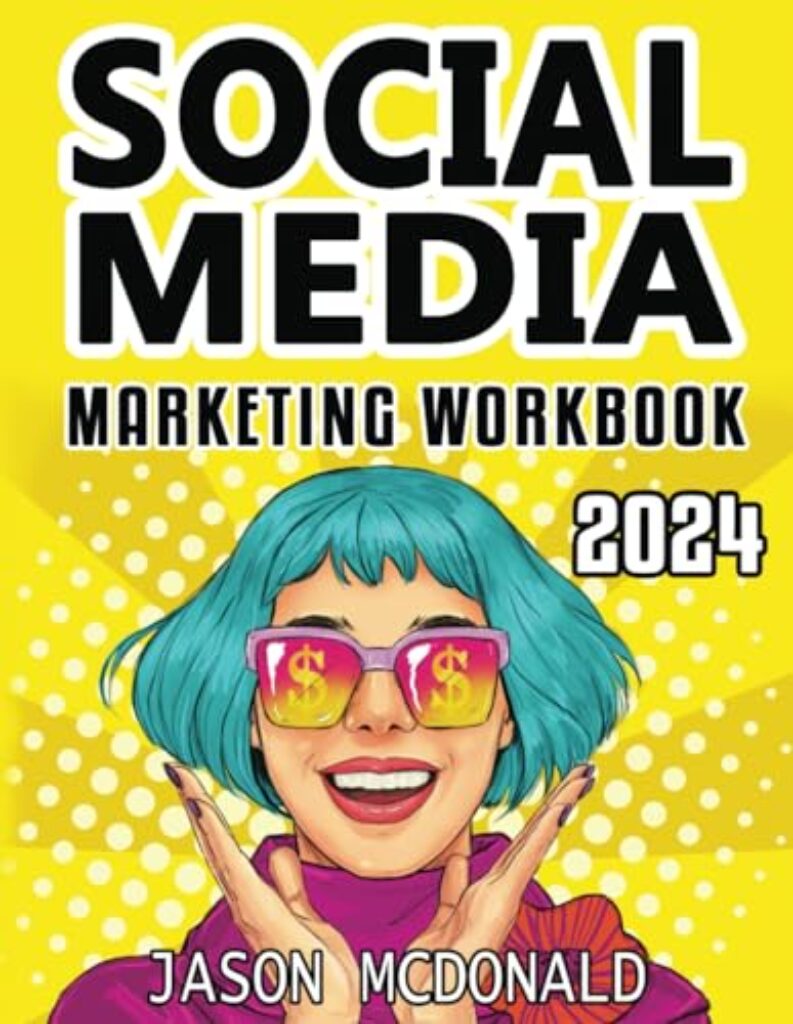 SOCIAL MEDIA

MARKETING WORKBOOK

2024

$ $

JASON MCDONALD